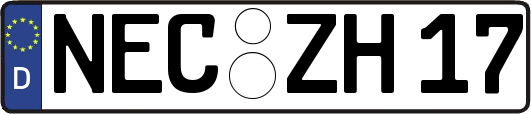 D
NEC ZH 17